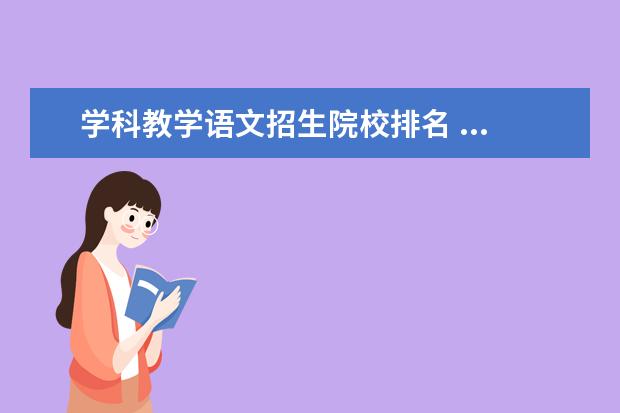 学科教学语文招生院校排名 ...